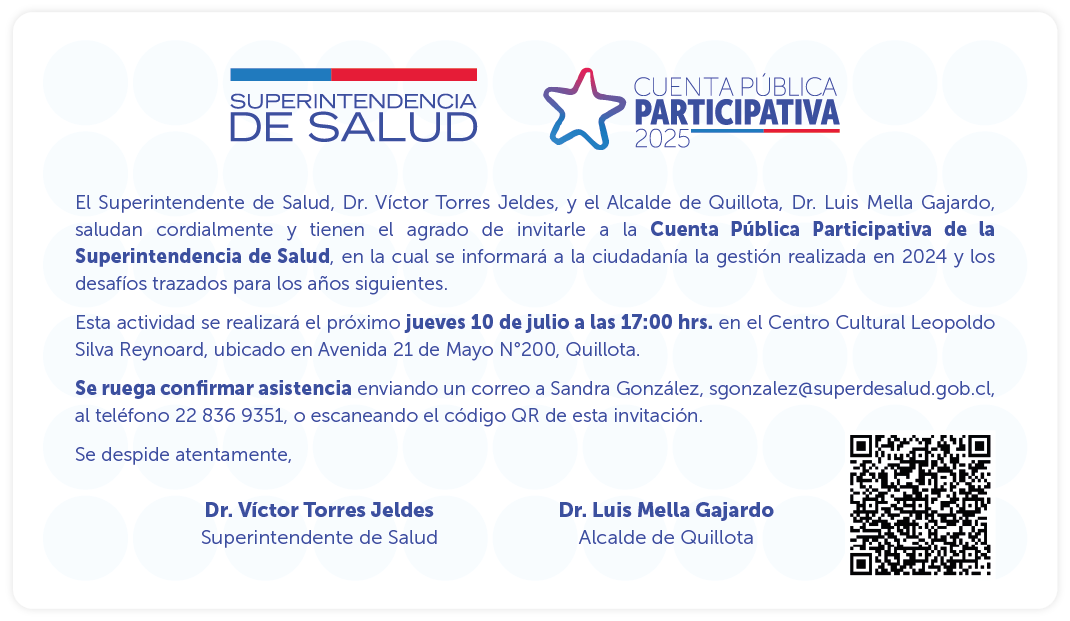 SUPERINTENDENCIA DE SALUD

CUENTA PÚBLICA PARTICIPATIVA 2025

El Superintendente de Salud, Dr. Víctor Torres Jeldes, y el Alcalde de Quillota, Dr. Luis Mella Gajardo, saludan cordialmente y tienen el agrado de invitarle a la Cuenta Pública Participativa de la Superintendencia de Salud, en la cual se informará a la ciudadanía la gestión realizada en 2024 y los desafíos trazados para los años siguientes.

Esta actividad se realizará el próximo jueves 10 de julio a las 17:00 hrs. en el Centro Cultural Leopoldo Silva Reynoard, ubicado en Avenida 21 de Mayo N°200, Quillota.

Se ruega confirmar asistencia enviando un correo a Sandra González, sgonzalez@superdesalud.gob.cl, al teléfono 22 836 9351, o escaneando el código QR de esta invitación.

Se despide atentamente,

Dr. Víctor Torres Jeldes
Superintendente de Salud

Dr. Luis Mella Gajardo
Alcalde de Quillota